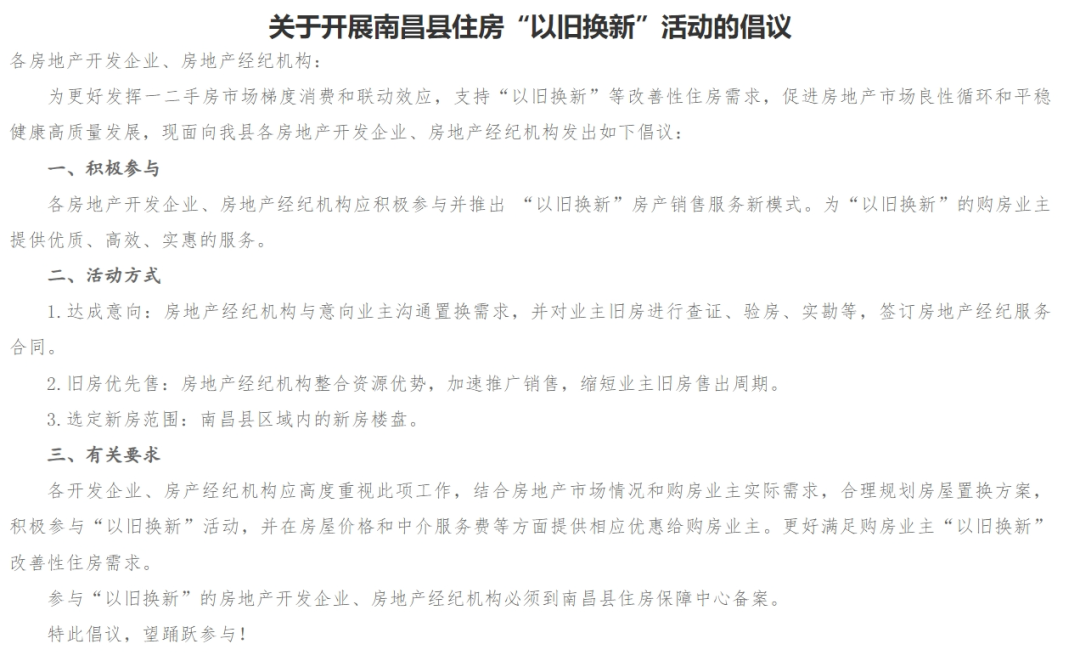 关于开展南昌县住房“以旧换新”活动的倡议

各房地产开发企业、房地产经纪机构：

为更好发挥一二手房市场梯度消费和联动效应，支持“以旧换新”等改善性住房需求，促进房地产市场良性循环和平稳健康高质量发展，现面向我县各房地产开发企业、房地产经纪机构发出如下倡议：

一、积极参与

各房地产开发企业、房地产经纪机构应积极参与并推出 “以旧换新”房产销售服务新模式。为“以旧换新”的购房业主提供优质、高效、实惠的服务。

二、活动方式

1.达成意向：房地产经纪机构与意向业主沟通置换需求，并对业主旧房进行查证、验房、实勘等，签订房地产经纪服务合同。

2.旧房优先售：房地产经纪机构整合资源优势，加速推广销售，缩短业主旧房售出周期。

3.选定新房范围：南昌县区域内的新房楼盘。

三、有关要求

各开发企业、房产经纪机构应高度重视此项工作，结合房地产市场情况和购房业主实际需求，合理规划房屋置换方案，积极参与“以旧换新”活动，并在房屋价格和中介服务费等方面提供相应优惠给购房业主。更好满足购房业主“以旧换新”改善性住房需求。

参与“以旧换新”的房地产开发企业、房地产经纪机构必须到南昌县住房保障中心备案。

特此倡议，望踊跃参与！